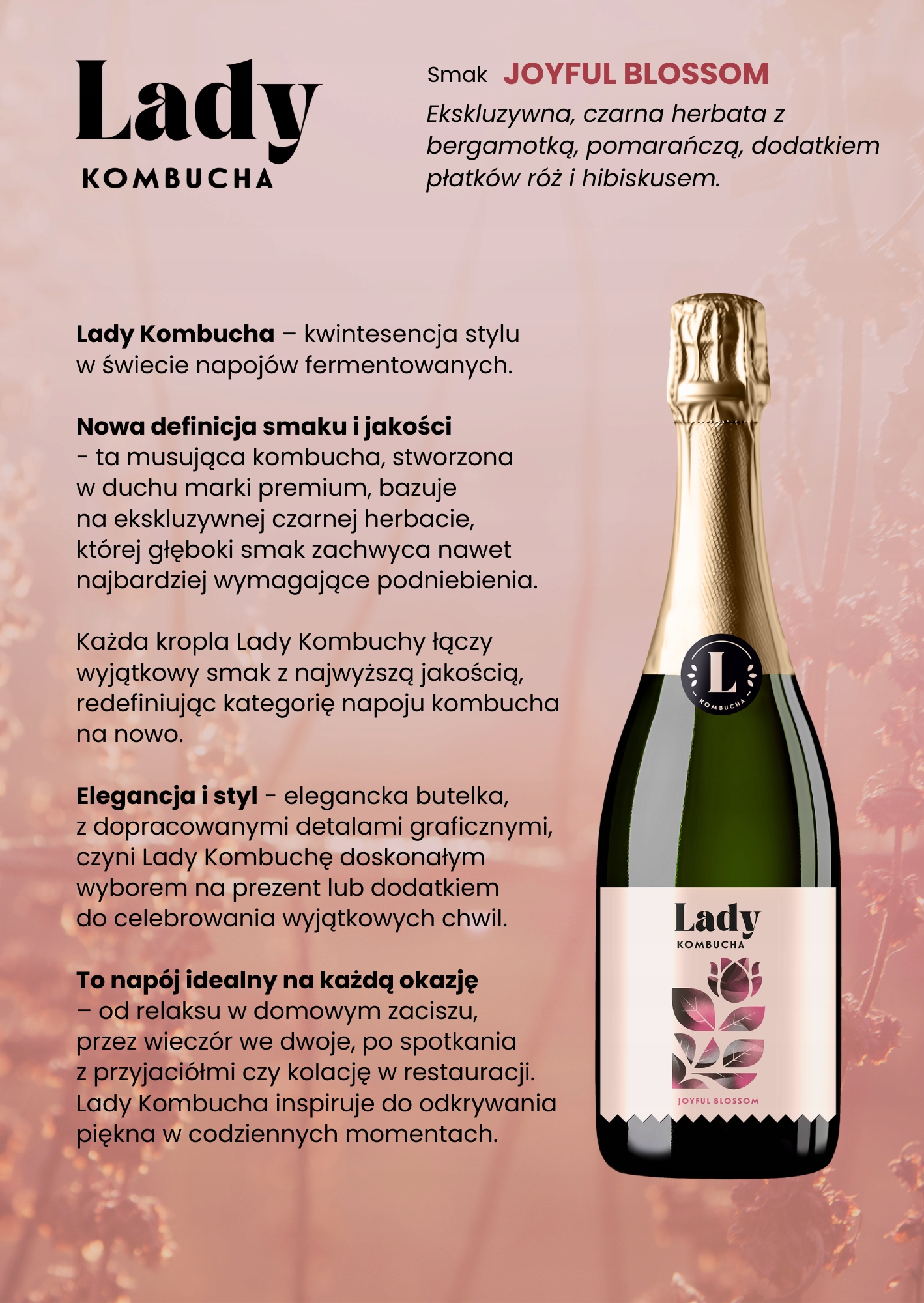 Lady
KOMBUCHA

Smak JOYFUL BLOSSOM
Ekskluzywna, czarna herbata z bergamotką, pomarańczą, dodatkiem płatków róż i hibiskusem.

Lady Kombucha – kwintesencja stylu w świecie napojów fermentowanych.

Nowa definicja smaku i jakości - ta musująca kombucha, stworzona w duchu marki premium, bazuje na ekskluzywnej czarnej herbacie, której głęboki smak zachwyca nawet najbardziej wymagające podniebienia.

Każda kropla Lady Kombuchy łączy wyjątkowy smak z najwyższą jakością, redefiniując kategorię napoju kombucha na nowo.

Elegancja i styl - elegancka butelka, z dopracowanymi detalami graficznymi, czyni Lady Kombuchę doskonałym wyborem na prezent lub dodatkiem do celebrowania wyjątkowych chwil.

To napój idealny na każdą okazję – od relaksu w domowym zaciszu, przez wieczór we dwoje, po spotkania z przyjaciółmi czy kolację w restauracji. Lady Kombucha inspiruje do odkrywania piękna w codziennych momentach.

L
KOMBUCHA

Lady
KOMBUCHA
JOYFUL BLOSSOM